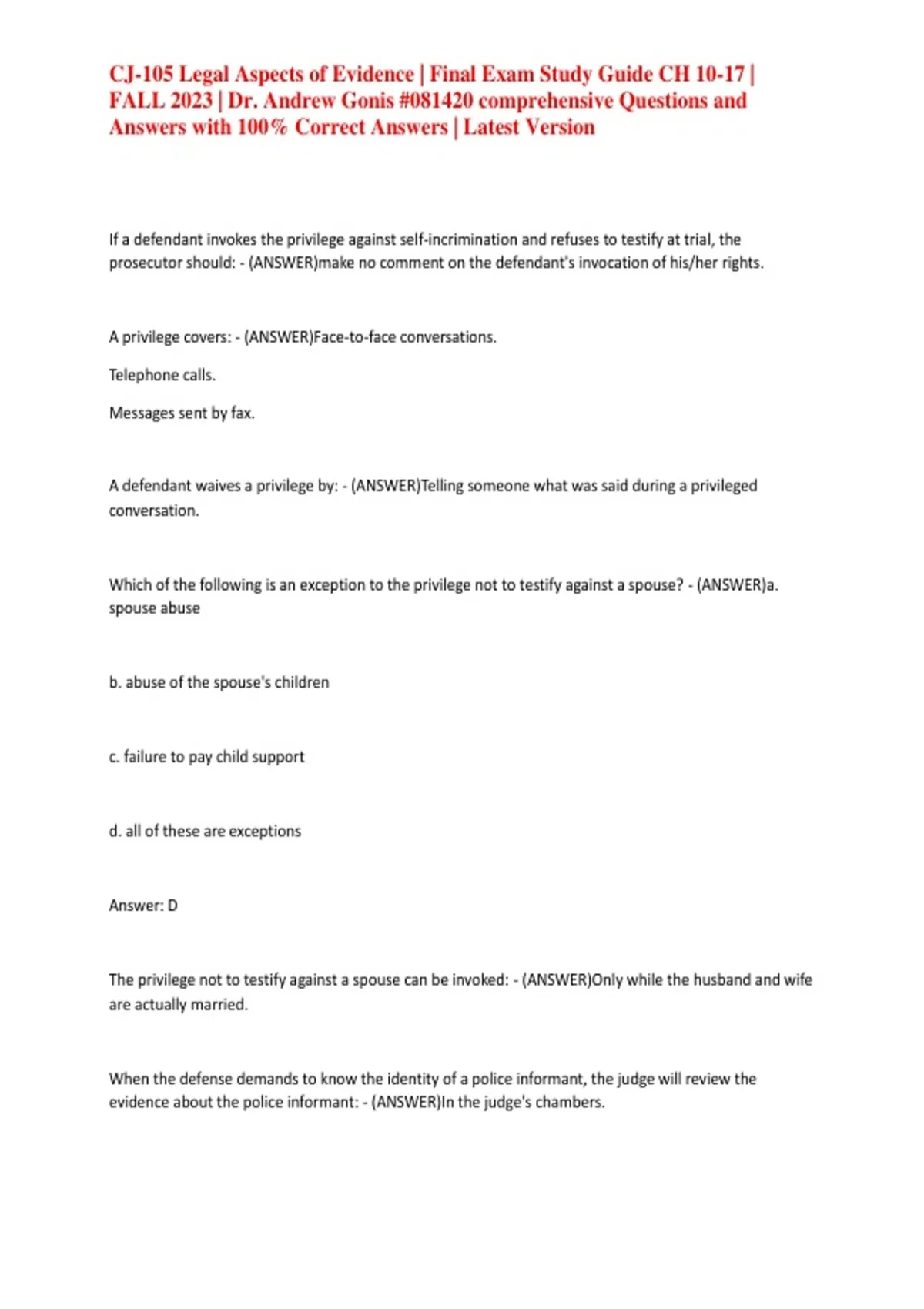 CJ-105 Legal Aspects of Evidence | Final Exam Study Guide CH 10-17 | FALL 2023 | Dr. Andrew Gonis #081420 comprehensive Questions and Answers with 100% Correct Answers | Latest Version

If a defendant invokes the privilege against self-incrimination and refuses to testify at trial, the prosecutor should: - (ANSWER)make no comment on the defendant's invocation of his/her rights.

A privilege covers: - (ANSWER)Face-to-face conversations.

Telephone calls.

Messages sent by fax.

A defendant waives a privilege by: - (ANSWER)Telling someone what was said during a privileged conversation.

Which of the following is an exception to the privilege not to testify against a spouse? - (ANSWER)a. spouse abuse

b. abuse of the spouse's children

c. failure to pay child support

d. all of these are exceptions

Answer: D

The privilege not to testify against a spouse can be invoked: - (ANSWER)Only while the husband and wife are actually married.

When the defense demands to know the identity of a police informant, the judge will review the evidence about the police informant: - (ANSWER)In the judge's chambers.